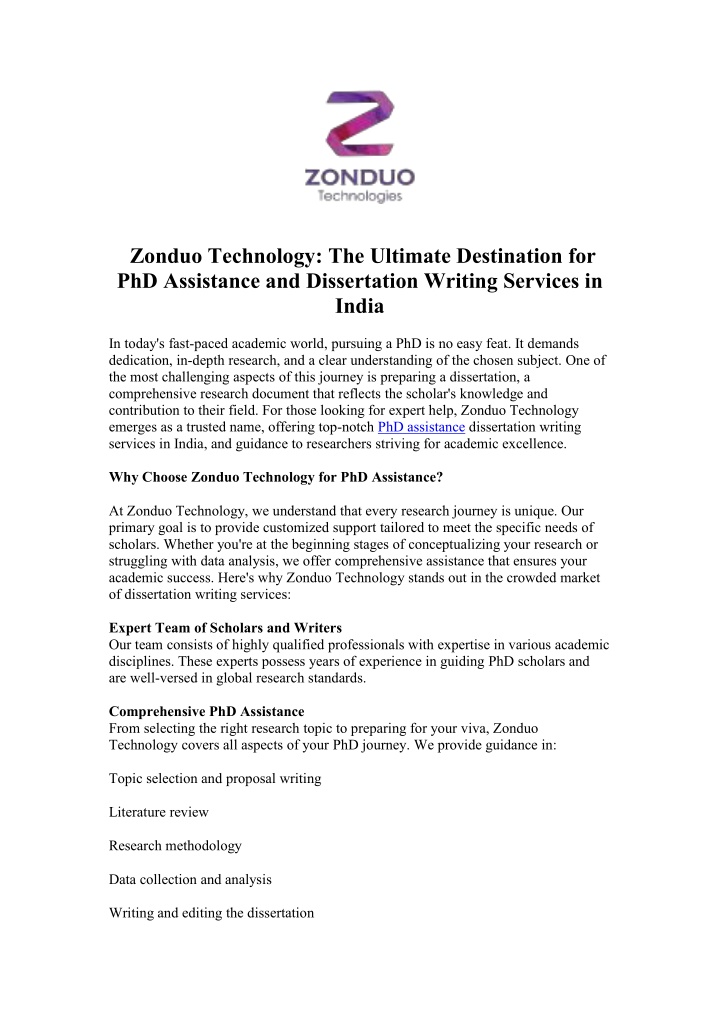 ZONDUO
Technologies

Zonduo Technology: The Ultimate Destination for PhD Assistance and Dissertation Writing Services in India

In today's fast-paced academic world, pursuing a PhD is no easy feat. It demands dedication, in-depth research, and a clear understanding of the chosen subject. One of the most challenging aspects of this journey is preparing a dissertation, a comprehensive research document that reflects the scholar's knowledge and contribution to their field. For those looking for expert help, Zonduo Technology emerges as a trusted name, offering top-notch PhD assistance dissertation writing services in India, and guidance to researchers striving for academic excellence.

Why Choose Zonduo Technology for PhD Assistance?

At Zonduo Technology, we understand that every research journey is unique. Our primary goal is to provide customized support tailored to meet the specific needs of scholars. Whether you're at the beginning stages of conceptualizing your research or struggling with data analysis, we offer comprehensive assistance that ensures your academic success. Here's why Zonduo Technology stands out in the crowded market of dissertation writing services:

Expert Team of Scholars and Writers
Our team consists of highly qualified professionals with expertise in various academic disciplines. These experts possess years of experience in guiding PhD scholars and are well-versed in global research standards.

Comprehensive PhD Assistance
From selecting the right research topic to preparing for your viva, Zonduo Technology covers all aspects of your PhD journey. We provide guidance in:

Topic selection and proposal writing

Literature review

Research methodology

Data collection and analysis

Writing and editing the dissertation